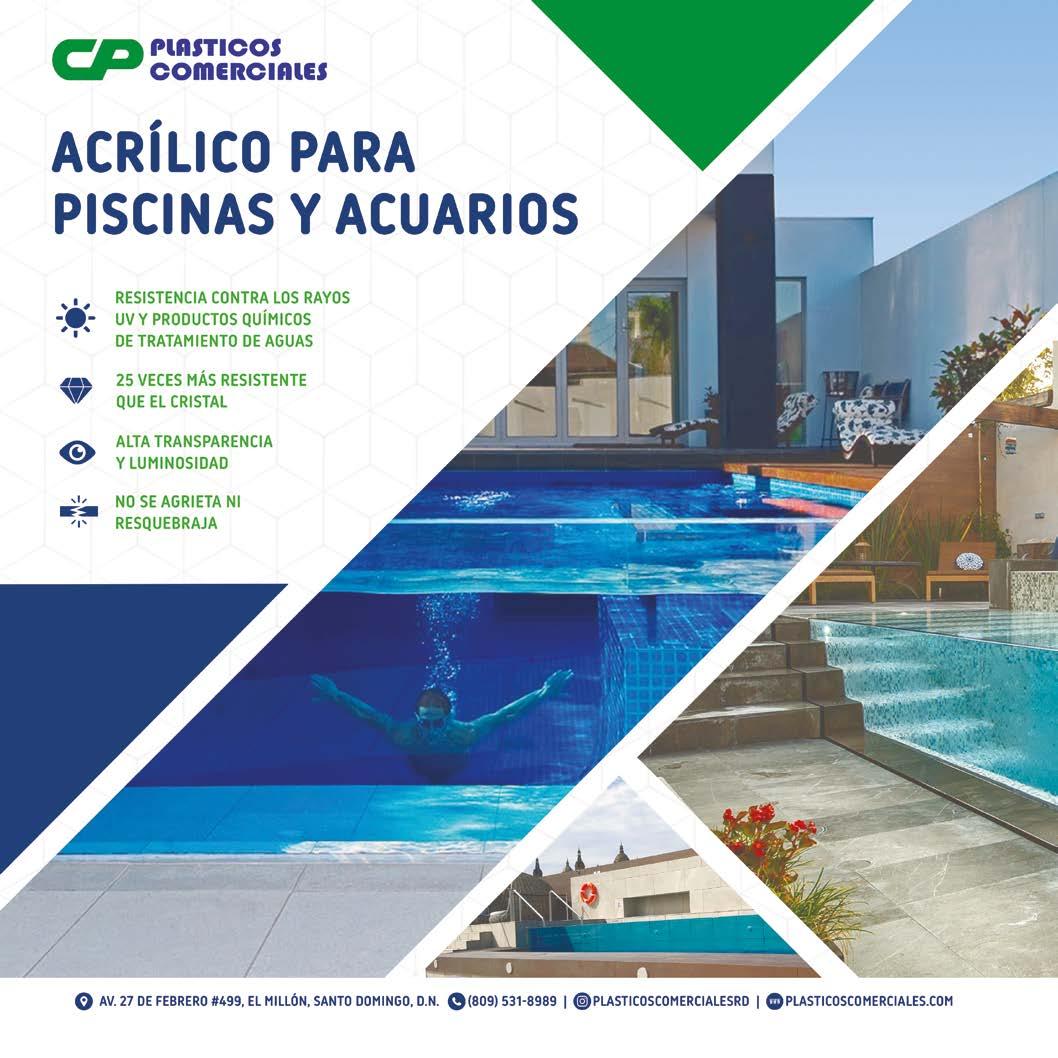 CP PLASTICOS COMERCIALES

ACRÍLICO PARA PISCINAS Y ACUARIOS

RESISTENCIA CONTRA LOS RAYOS UV Y PRODUCTOS QUÍMICOS DE TRATAMIENTO DE AGUAS

25 VECES MÁS RESISTENTE QUE EL CRISTAL

ALTA TRANSPARENCIA Y LUMINOSIDAD

NO SE AGRIETA NI RESQUEBRAJA

AV. 27 DE FEBRERO #499, EL MILLÓN, SANTO DOMINGO, D.N. (809) 531-8989 | PLASTICOSCOMERCIALESRD | PLASTICOSCOMERCIALES.COM